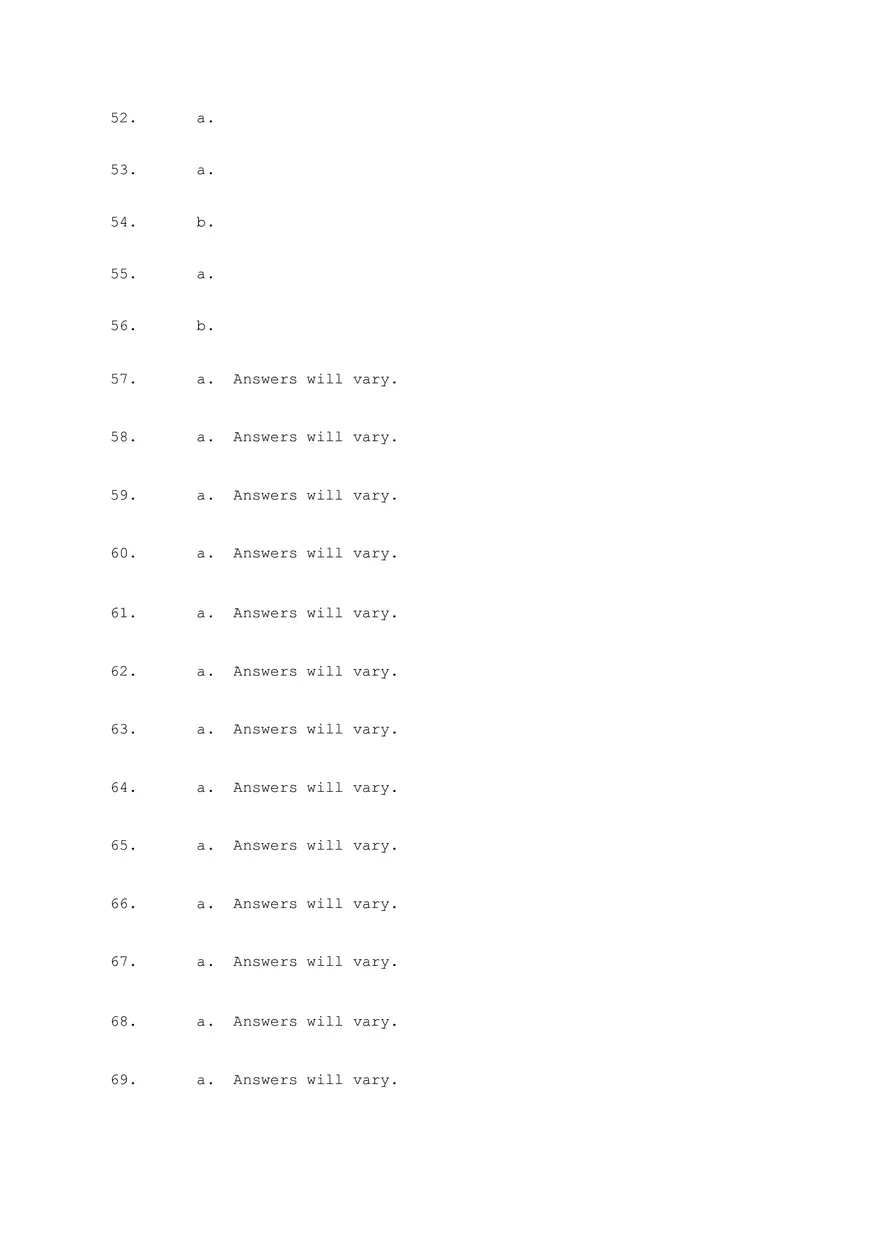 52. a.

53. a.

54. b.

55. a.

56. b.

57. a. Answers will vary.

58. a. Answers will vary.

59. a. Answers will vary.

60. a. Answers will vary.

61. a. Answers will vary.

62. a. Answers will vary.

63. a. Answers will vary.

64. a. Answers will vary.

65. a. Answers will vary.

66. a. Answers will vary.

67. a. Answers will vary.

68. a. Answers will vary.

69. a. Answers will vary.